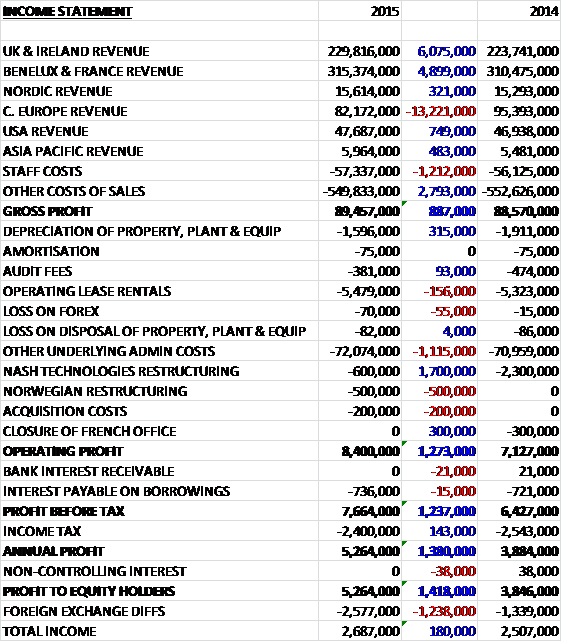 | INCOME STATEMENT | 2015 | | 2014 |
|---|---|---|---|
| | | | |
| UK & IRELAND REVENUE | 229,816,000 | 6,075,000 | 223,741,000 |
| BENELUX & FRANCE REVENUE | 315,374,000 | 4,899,000 | 310,475,000 |
| NORDIC REVENUE | 15,614,000 | 321,000 | 15,293,000 |
| C. EUROPE REVENUE | 82,172,000 | -13,221,000 | 95,393,000 |
| USA REVENUE | 47,687,000 | 749,000 | 46,938,000 |
| ASIA PACIFIC REVENUE | 5,964,000 | 483,000 | 5,481,000 |
| STAFF COSTS | -57,337,000 | -1,212,000 | -56,125,000 |
| OTHER COSTS OF SALES | -549,833,000 | 2,793,000 | -552,626,000 |
| GROSS PROFIT | 89,457,000 | 887,000 | 88,570,000 |
| DEPRECIATION OF PROPERTY, PLANT & EQUIP | -1,596,000 | 315,000 | -1,911,000 |
| AMORTISATION | -75,000 | 0 | -75,000 |
| AUDIT FEES | -381,000 | 93,000 | -474,000 |
| OPERATING LEASE RENTALS | -5,479,000 | -156,000 | -5,323,000 |
| LOSS ON FOREX | -70,000 | -55,000 | -15,000 |
| LOSS ON DISPOSAL OF PROPERTY, PLANT & EQUIP | -82,000 | 4,000 | -86,000 |
| OTHER UNDERLYING ADMIN COSTS | -72,074,000 | -1,115,000 | -70,959,000 |
| NASH TECHNOLOGIES RESTRUCTURING | -600,000 | 1,700,000 | -2,300,000 |
| NORWEGIAN RESTRUCTURING | -500,000 | -500,000 | 0 |
| ACQUISITION COSTS | -200,000 | -200,000 | 0 |
| CLOSURE OF FRENCH OFFICE | 0 | 300,000 | -300,000 |
| OPERATING PROFIT | 8,400,000 | 1,273,000 | 7,127,000 |
| BANK INTEREST RECEIVABLE | 0 | -21,000 | 21,000 |
| INTEREST PAYABLE ON BORROWINGS | -736,000 | -15,000 | -721,000 |
| PROFIT BEFORE TAX | 7,664,000 | 1,237,000 | 6,427,000 |
| INCOME TAX | -2,400,000 | 143,000 | -2,543,000 |
| ANNUAL PROFIT | 5,264,000 | 1,380,000 | 3,884,000 |
| NON-CONTROLLING INTEREST | 0 | -38,000 | 38,000 |
| PROFIT TO EQUITY HOLDERS | 5,264,000 | 1,418,000 | 3,846,000 |
| FOREIGN EXCHANGE DIFFS | -2,577,000 | -1,238,000 | -1,339,000 |
| TOTAL INCOME | 2,687,000 | 180,000 | 2,507,000 |